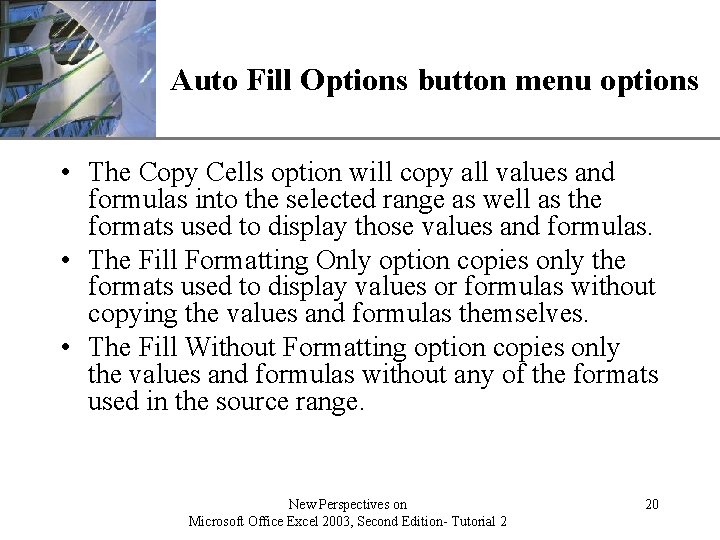 Auto Fill Options button menu options

• The Copy Cells option will copy all values and formulas into the selected range as well as the formats used to display those values and formulas.
• The Fill Formatting Only option copies only the formats used to display values or formulas without copying the values and formulas themselves.
• The Fill Without Formatting option copies only the values and formulas without any of the formats used in the source range.

New Perspectives on
Microsoft Office Excel 2003, Second Edition- Tutorial 2

20